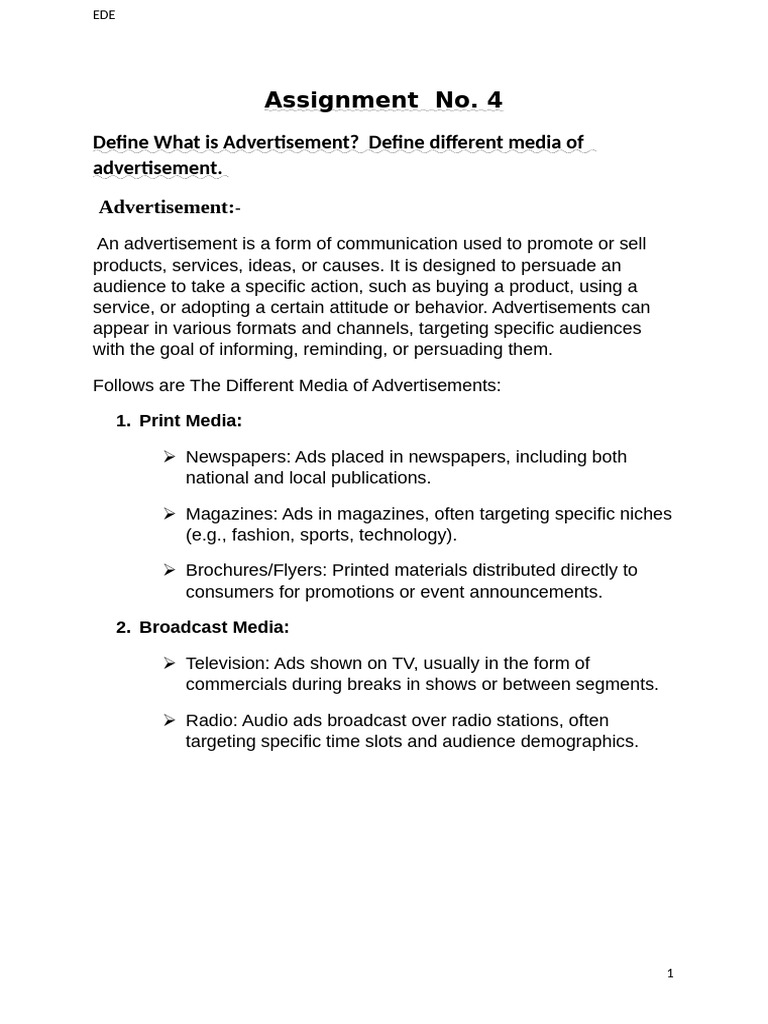 EDE

Assignment No. 4

Define What is Advertisement? Define different media of advertisement.

Advertisement:-

An advertisement is a form of communication used to promote or sell products, services, ideas, or causes. It is designed to persuade an audience to take a specific action, such as buying a product, using a service, or adopting a certain attitude or behavior. Advertisements can appear in various formats and channels, targeting specific audiences with the goal of informing, reminding, or persuading them.

Follows are The Different Media of Advertisements:

1. Print Media:

➢ Newspapers: Ads placed in newspapers, including both national and local publications.

➢ Magazines: Ads in magazines, often targeting specific niches (e.g., fashion, sports, technology).

➢ Brochures/Flyers: Printed materials distributed directly to consumers for promotions or event announcements.

2. Broadcast Media:

➢ Television: Ads shown on TV, usually in the form of commercials during breaks in shows or between segments.

➢ Radio: Audio ads broadcast over radio stations, often targeting specific time slots and audience demographics.

1